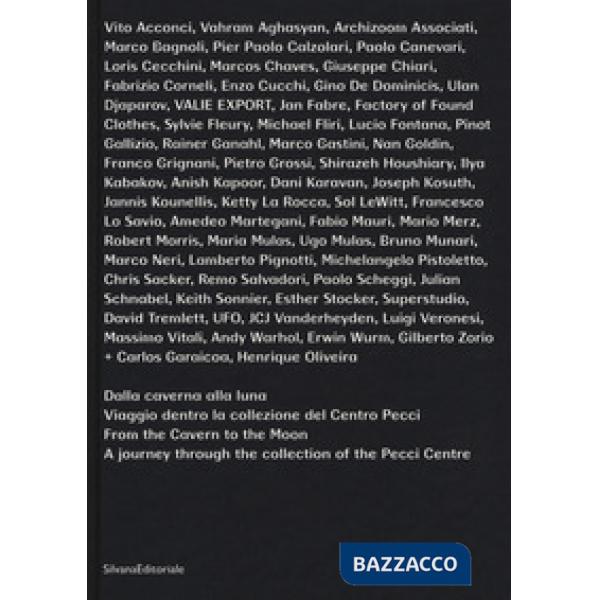 Vito Acconci, Vahram Aghasyan, Archizoom Associati, Marco Bagnoli, Pier Paolo Calzolari, Paolo Canevari, Loris Cecchini, Marcos Chaves, Giuseppe Chiari, Fabrizio Corneli, Enzo Cucchi, Gino De Dominicis, Ulan Djaparov, VALIE EXPORT, Jan Fabre, Factory of Found Clothes, Sylvie Fleury, Michael Fliri, Lucio Fontana, Pinot Gallizio, Rainer Ganahl, Marco Gastini, Nan Goldin, Franco Grignani, Pietro Grossi, Shirazeh Houshiary, Ilya Kabakov, Anish Kapoor, Dani Karavan, Joseph Kosuth, Jannis Kounellis, Ketty La Rocca, Sol LeWitt, Francesco Lo Savio, Amedeo Martegani, Fabio Mauri, Mario Merz, Robert Morris, Maria Mulas, Ugo Mulas, Bruno Munari, Marco Neri, Lamberto Pignotti, Michelangelo Pistoletto, Chris Sacker, Remo Salvadori, Paolo Scheggi, Julian Schnabel, Keith Sonnier, Esther Stocker, Superstudio, David Tremlett, UFO, JCJ Vanderheyden, Luigi Veronesi, Massimo Vitali, Andy Warhol, Erwin Wurm, Gilberto Zorio + Carlos Garaicoa, Henrique Oliveira

Dalla caverna alla luna
Viaggio dentro la collezione del Centro Pecci
From the Cavern to the Moon
A journey through the collection of the Pecci Centre

SilvanaEditoriale

BAZZACCO